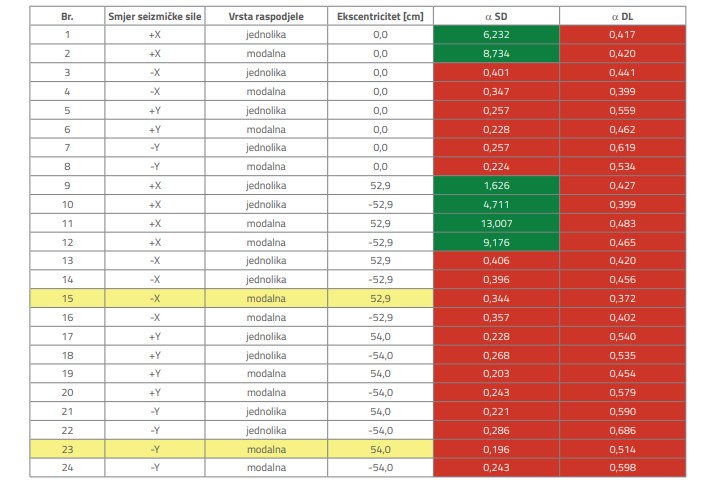 | Br. | Smjer seizmičke sile | Vrsta raspodjele | Ekscentricitet [cm] | $\alpha$ SD | $\alpha$ DL |
|---|---|---|---|---|---|
| 1 | +X | jednolika | 0,0 | 6,232 | 0,417 |
| 2 | +X | modalna | 0,0 | 8,734 | 0,420 |
| 3 | -X | jednolika | 0,0 | 0,401 | 0,441 |
| 4 | -X | modalna | 0,0 | 0,347 | 0,399 |
| 5 | +Y | jednolika | 0,0 | 0,257 | 0,559 |
| 6 | +Y | modalna | 0,0 | 0,228 | 0,462 |
| 7 | -Y | jednolika | 0,0 | 0,257 | 0,619 |
| 8 | -Y | modalna | 0,0 | 0,224 | 0,534 |
| 9 | +X | jednolika | 52,9 | 1,626 | 0,427 |
| 10 | +X | jednolika | -52,9 | 4,711 | 0,399 |
| 11 | +X | modalna | 52,9 | 13,007 | 0,483 |
| 12 | +X | modalna | -52,9 | 9,176 | 0,465 |
| 13 | -X | jednolika | 52,9 | 0,406 | 0,420 |
| 14 | -X | jednolika | -52,9 | 0,396 | 0,456 |
| 15 | -X | modalna | 52,9 | 0,344 | 0,372 |
| 16 | -X | modalna | -52,9 | 0,357 | 0,402 |
| 17 | +Y | jednolika | 54,0 | 0,228 | 0,540 |
| 18 | +Y | jednolika | -54,0 | 0,268 | 0,535 |
| 19 | +Y | modalna | 54,0 | 0,203 | 0,454 |
| 20 | +Y | modalna | -54,0 | 0,243 | 0,579 |
| 21 | -Y | jednolika | 54,0 | 0,221 | 0,590 |
| 22 | -Y | jednolika | -54,0 | 0,286 | 0,686 |
| 23 | -Y | modalna | 54,0 | 0,196 | 0,514 |
| 24 | -Y | modalna | -54,0 | 0,243 | 0,598 |